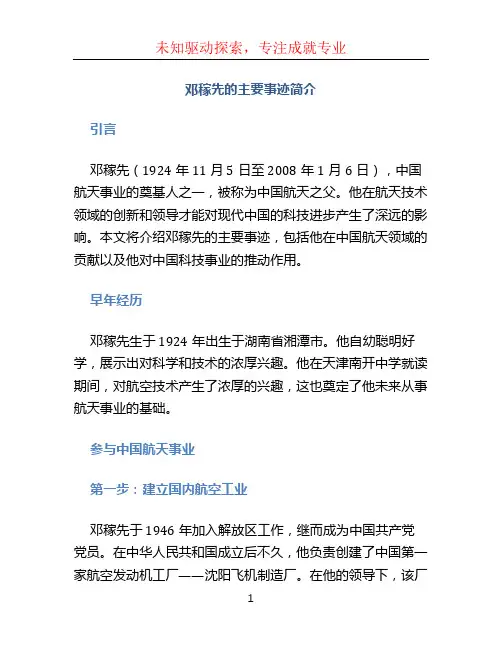 未知驱动探索，专注成就专业

邓稼先的主要事迹简介

引言

邓稼先（1924 年 11 月 5 日至 2008 年 1 月 6 日），中国航天事业的奠基人之一，被称为中国航天之父。他在航天技术领域的创新和领导才能对现代中国的科技进步产生了深远的影响。本文将介绍邓稼先的主要事迹，包括他在中国航天领域的贡献以及他对中国科技事业的推动作用。

早年经历

邓稼先生于 1924 年出生于湖南省湘潭市。他自幼聪明好学，展示出对科学和技术的浓厚兴趣。他在天津南开中学就读期间，对航空技术产生了浓厚的兴趣，这也奠定了他未来从事航天事业的基础。

参与中国航天事业

第一步：建立国内航空工业

邓稼先于 1946 年加入解放区工作，继而成为中国共产党党员。在中华人民共和国成立后不久，他负责创建了中国第一家航空发动机工厂——沈阳飞机制造厂。在他的领导下，该厂

1